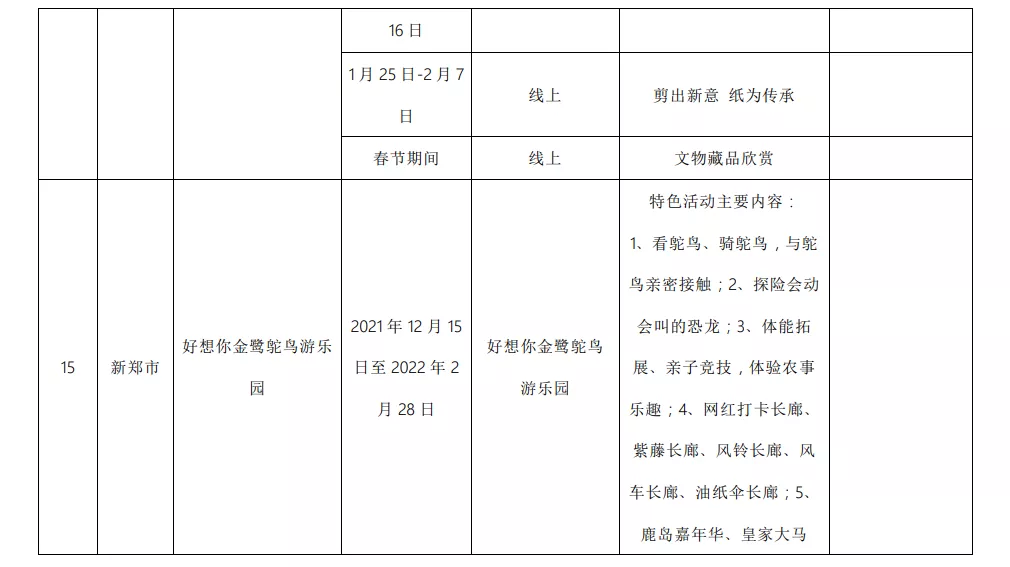 |  |  |  | 16日 |  |  |  |
|---|---|---|---|---|---|---|
|  |  |  | 1月25日-2月7日 | 线上 | 剪出新意 纸为传承 |  |
|  |  |  | 春节期间 | 线上 | 文物藏品欣赏 |  |
| 15 | 新郑市 | 好想你金鹭鸵鸟游乐园 | 2021年12月15日至2022年2月28日 | 好想你金鹭鸵鸟游乐园 | 特色活动主要内容：1、看鸵鸟、骑鸵鸟，与鸵鸟亲密接触；2、探险会动会叫的恐龙；3、体能拓展、亲子竞技，体验农事乐趣；4、网红打卡长廊、紫藤长廊、风铃长廊、风车长廊、油纸伞长廊；5、鹿岛嘉年华、皇家大马 |  |